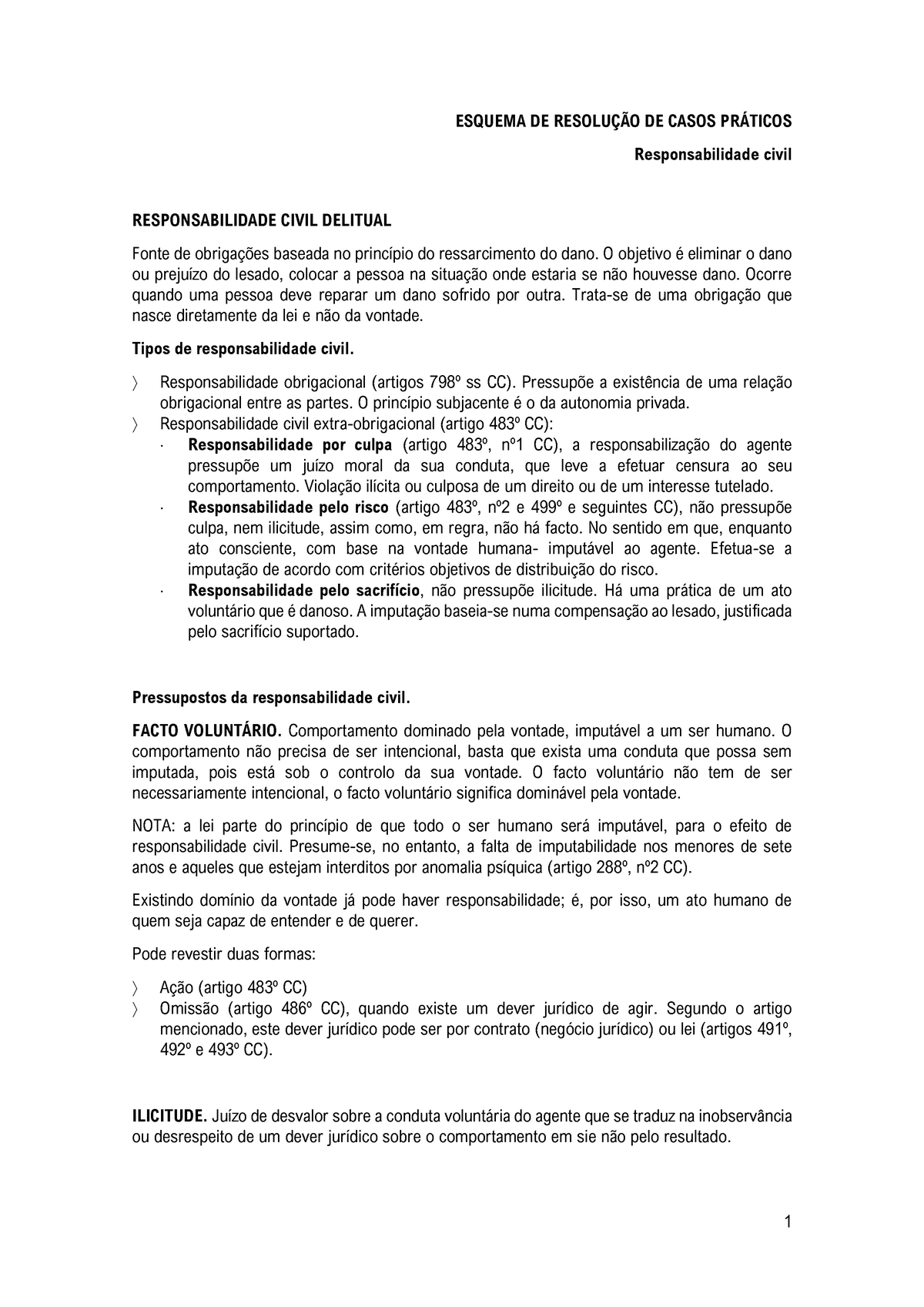 ESQUEMA DE RESOLUÇÃO DE CASOS PRÁTICOS

Responsabilidade civil

RESPONSABILIDADE CIVIL DELITUAL

Fonte de obrigações baseada no princípio do ressarcimento do dano. O objetivo é eliminar o dano ou prejuízo do lesado, colocar a pessoa na situação onde estaria se não houvesse dano. Ocorre quando uma pessoa deve reparar um dano sofrido por outra. Trata-se de uma obrigação que nasce diretamente da lei e não da vontade.

Tipos de responsabilidade civil.

〉 Responsabilidade obrigacional (artigos 798º ss CC). Pressupõe a existência de uma relação obrigacional entre as partes. O princípio subjacente é o da autonomia privada.
〉 Responsabilidade civil extra-obrigacional (artigo 483º CC):
· Responsabilidade por culpa (artigo 483º, nº1 CC), a responsabilização do agente pressupõe um juízo moral da sua conduta, que leve a efetuar censura ao seu comportamento. Violação ilícita ou culposa de um direito ou de um interesse tutelado.
· Responsabilidade pelo risco (artigo 483º, nº2 e 499º e seguintes CC), não pressupõe culpa, nem ilicitude, assim como, em regra, não há facto. No sentido em que, enquanto ato consciente, com base na vontade humana- imputável ao agente. Efetua-se a imputação de acordo com critérios objetivos de distribuição do risco.
· Responsabilidade pelo sacrifício, não pressupõe ilicitude. Há uma prática de um ato voluntário que é danoso. A imputação baseia-se numa compensação ao lesado, justificada pelo sacrifício suportado.

Pressupostos da responsabilidade civil.

FACTO VOLUNTÁRIO. Comportamento dominado pela vontade, imputável a um ser humano. O comportamento não precisa de ser intencional, basta que exista uma conduta que possa sem imputada, pois está sob o controlo da sua vontade. O facto voluntário não tem de ser necessariamente intencional, o facto voluntário significa dominável pela vontade.

NOTA: a lei parte do princípio de que todo o ser humano será imputável, para o efeito de responsabilidade civil. Presume-se, no entanto, a falta de imputabilidade nos menores de sete anos e aqueles que estejam interditos por anomalia psíquica (artigo 288º, nº2 CC).

Existindo domínio da vontade já pode haver responsabilidade; é, por isso, um ato humano de quem seja capaz de entender e de querer.

Pode revestir duas formas:

〉 Ação (artigo 483º CC)
〉 Omissão (artigo 486º CC), quando existe um dever jurídico de agir. Segundo o artigo mencionado, este dever jurídico pode ser por contrato (negócio jurídico) ou lei (artigos 491º, 492º e 493º CC).

ILICITUDE. Juízo de desvalor sobre a conduta voluntária do agente que se traduz na inobservância ou desrespeito de um dever jurídico sobre o comportamento em sie não pelo resultado.

1